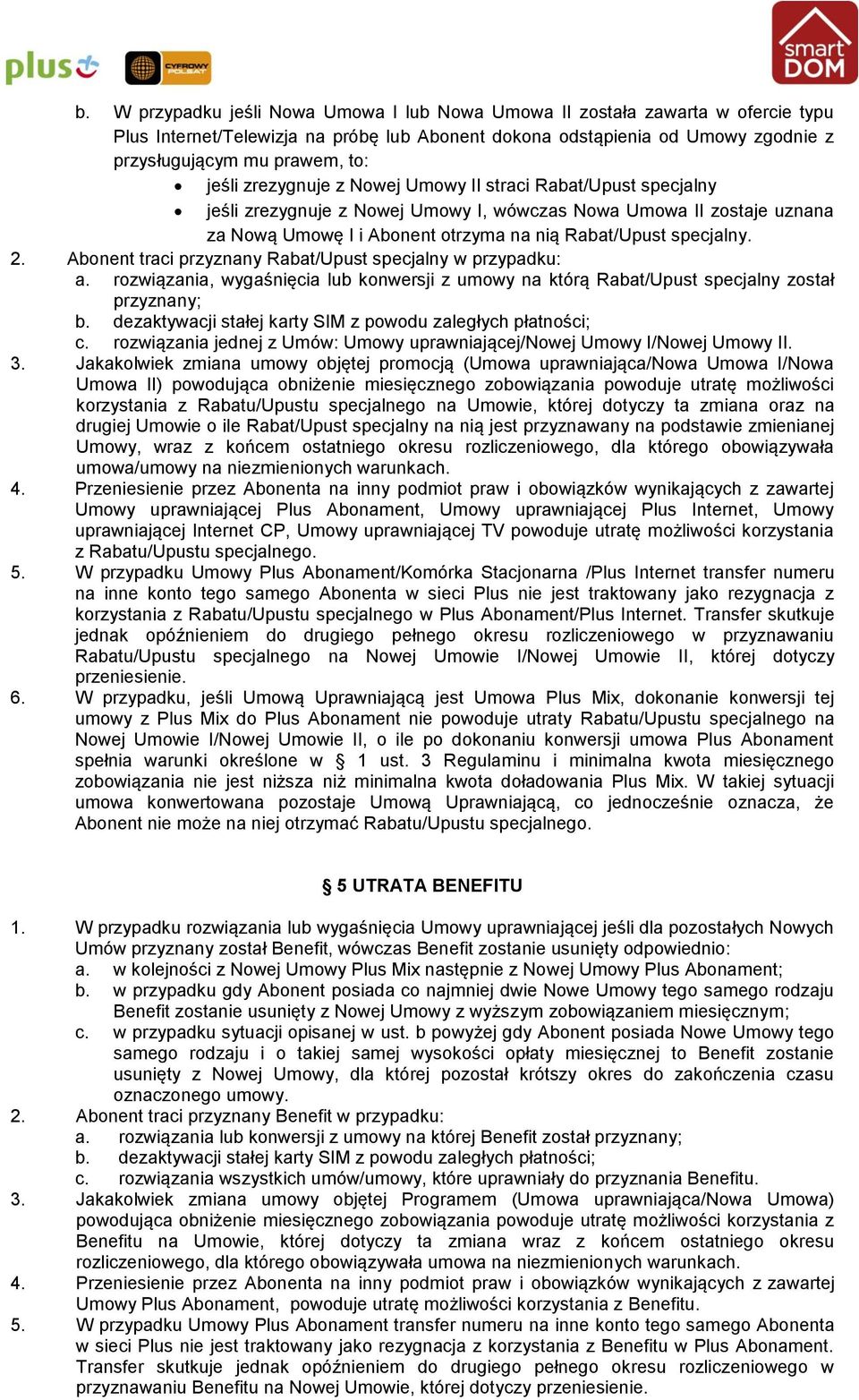 plus

CYFROWY POLSAT

smart DOM

b. W przypadku jeśli Nowa Umowa I lub Nowa Umowa II została zawarta w ofercie typu Plus Internet/Telewizja na próbę lub Abonent dokona odstąpienia od Umowy zgodnie z przysługującym mu prawem, to:
• jeśli zrezygnuje z Nowej Umowy II straci Rabat/Upust specjalny
• jeśli zrezygnuje z Nowej Umowy I, wówczas Nowa Umowa II zostaje uznana za Nową Umowę I i Abonent otrzyma na nią Rabat/Upust specjalny.
2. Abonent traci przyznany Rabat/Upust specjalny w przypadku:
a. rozwiązania, wygaśnięcia lub konwersji z umowy na którą Rabat/Upust specjalny został przyznany;
b. dezaktywacji stałej karty SIM z powodu zaległych płatności;
c. rozwiązania jednej z Umów: Umowy uprawniającej/Nowej Umowy I/Nowej Umowy II.
3. Jakakolwiek zmiana umowy objętej promocją (Umowa uprawniająca/Nowa Umowa I/Nowa Umowa II) powodująca obniżenie miesięcznego zobowiązania powoduje utratę możliwości korzystania z Rabatu/Upustu specjalnego na Umowie, której dotyczy ta zmiana oraz na drugiej Umowie o ile Rabat/Upust specjalny na nią jest przyznawany na podstawie zmienianej Umowy, wraz z końcem ostatniego okresu rozliczeniowego, dla którego obowiązywała umowa/umowy na niezmienionych warunkach.
4. Przeniesienie przez Abonenta na inny podmiot praw i obowiązków wynikających z zawartej Umowy uprawniającej Plus Abonament, Umowy uprawniającej Plus Internet, Umowy uprawniającej Internet CP, Umowy uprawniającej TV powoduje utratę możliwości korzystania z Rabatu/Upustu specjalnego.
5. W przypadku Umowy Plus Abonament/Komórka Stacjonarna /Plus Internet transfer numeru na inne konto tego samego Abonenta w sieci Plus nie jest traktowany jako rezygnacja z korzystania z Rabatu/Upustu specjalnego w Plus Abonament/Plus Internet. Transfer skutkuje jednak opóźnieniem do drugiego pełnego okresu rozliczeniowego w przyznawaniu Rabatu/Upustu specjalnego na Nowej Umowie I/Nowej Umowie II, której dotyczy przeniesienie.
6. W przypadku, jeśli Umową Uprawniającą jest Umowa Plus Mix, dokonanie konwersji tej umowy z Plus Mix do Plus Abonament nie powoduje utraty Rabatu/Upustu specjalnego na Nowej Umowie I/Nowej Umowie II, o ile po dokonaniu konwersji umowa Plus Abonament spełnia warunki określone w § 1 ust. 3 Regulaminu i minimalna kwota miesięcznego zobowiązania nie jest niższa niż minimalna kwota doładowania Plus Mix. W takiej sytuacji umowa konwertowana pozostaje Umową Uprawniającą, co jednocześnie oznacza, że Abonent nie może na niej otrzymać Rabatu/Upustu specjalnego.

§ 5 UTRATA BENEFITU

1. W przypadku rozwiązania lub wygaśnięcia Umowy uprawniającej jeśli dla pozostałych Nowych Umów przyznany został Benefit, wówczas Benefit zostanie usunięty odpowiednio:
a. w kolejności z Nowej Umowy Plus Mix następnie z Nowej Umowy Plus Abonament;
b. w przypadku gdy Abonent posiada co najmniej dwie Nowe Umowy tego samego rodzaju Benefit zostanie usunięty z Nowej Umowy z wyższym zobowiązaniem miesięcznym;
c. w przypadku sytuacji opisanej w ust. b powyżej gdy Abonent posiada Nowe Umowy tego samego rodzaju i o takiej samej wysokości opłaty miesięcznej to Benefit zostanie usunięty z Nowej Umowy, dla której pozostał krótszy okres do zakończenia czasu oznaczonego umowy.
2. Abonent traci przyznany Benefit w przypadku:
a. rozwiązania lub konwersji z umowy na której Benefit został przyznany;
b. dezaktywacji stałej karty SIM z powodu zaległych płatności;
c. rozwiązania wszystkich umów/umowy, które uprawniały do przyznania Benefitu.
3. Jakakolwiek zmiana umowy objętej Programem (Umowa uprawniająca/Nowa Umowa) powodująca obniżenie miesięcznego zobowiązania powoduje utratę możliwości korzystania z Benefitu na Umowie, której dotyczy ta zmiana wraz z końcem ostatniego okresu rozliczeniowego, dla którego obowiązywała umowa na niezmienionych warunkach.
4. Przeniesienie przez Abonenta na inny podmiot praw i obowiązków wynikających z zawartej Umowy Plus Abonament, powoduje utratę możliwości korzystania z Benefitu.
5. W przypadku Umowy Plus Abonament transfer numeru na inne konto tego samego Abonenta w sieci Plus nie jest traktowany jako rezygnacja z korzystania z Benefitu w Plus Abonament. Transfer skutkuje jednak opóźnieniem do drugiego pełnego okresu rozliczeniowego w przyznawaniu Benefitu na Nowej Umowie, której dotyczy przeniesienie.